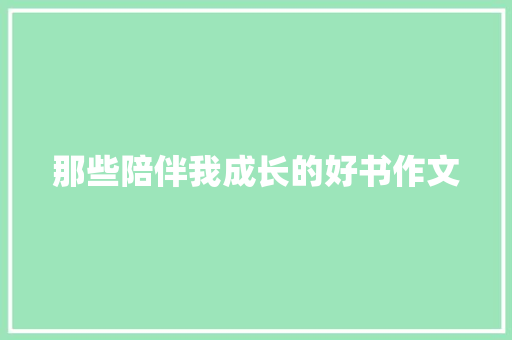 那些陪伴我成长的好书作文